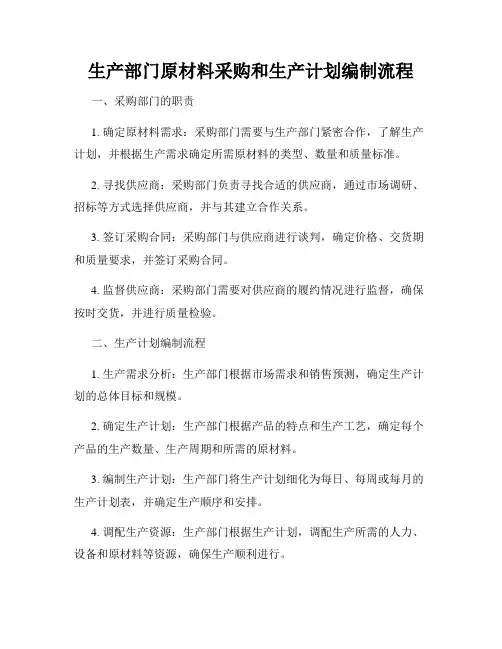 生产部门原材料采购和生产计划编制流程

一、采购部门的职责

1. 确定原材料需求：采购部门需要与生产部门紧密合作，了解生产计划，并根据生产需求确定所需原材料的类型、数量和质量标准。

2. 寻找供应商：采购部门负责寻找合适的供应商，通过市场调研、招标等方式选择供应商，并与其建立合作关系。

3. 签订采购合同：采购部门与供应商进行谈判，确定价格、交货期和质量要求，并签订采购合同。

4. 监督供应商：采购部门需要对供应商的履约情况进行监督，确保按时交货，并进行质量检验。

二、生产计划编制流程

1. 生产需求分析：生产部门根据市场需求和销售预测，确定生产计划的总体目标和规模。

2. 确定生产计划：生产部门根据产品的特点和生产工艺，确定每个产品的生产数量、生产周期和所需的原材料。

3. 编制生产计划：生产部门将生产计划细化为每日、每周或每月的生产计划表，并确定生产顺序和安排。

4. 调配生产资源：生产部门根据生产计划，调配生产所需的人力、设备和原材料等资源，确保生产顺利进行。